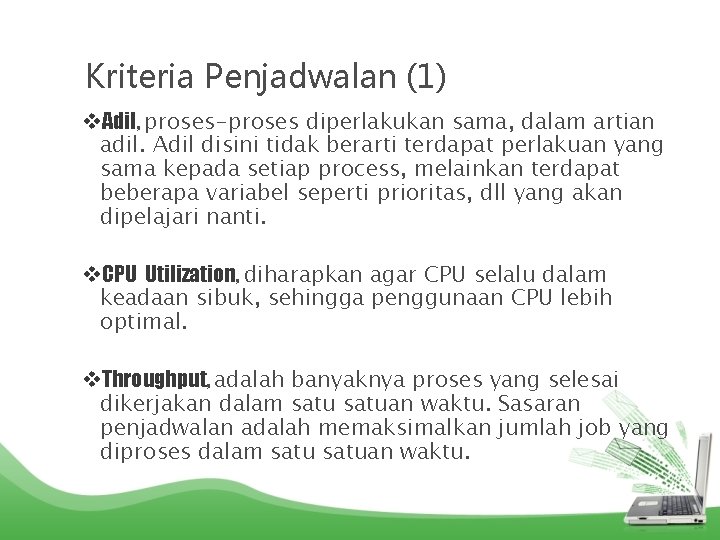 Kriteria Penjadwalan (1)

❖Adil, proses-proses diperlakukan sama, dalam artian adil. Adil disini tidak berarti terdapat perlakuan yang sama kepada setiap process, melainkan terdapat beberapa variabel seperti prioritas, dll yang akan dipelajari nanti.

❖CPU Utilization, diharapkan agar CPU selalu dalam keadaan sibuk, sehingga penggunaan CPU lebih optimal.

❖Throughput, adalah banyaknya proses yang selesai dikerjakan dalam satu satuan waktu. Sasaran penjadwalan adalah memaksimalkan jumlah job yang diproses dalam satu satuan waktu.